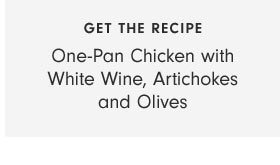 GET THE RECIPE

One-Pan Chicken with White Wine, Artichokes and Olives